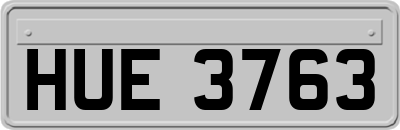 HUE 3763